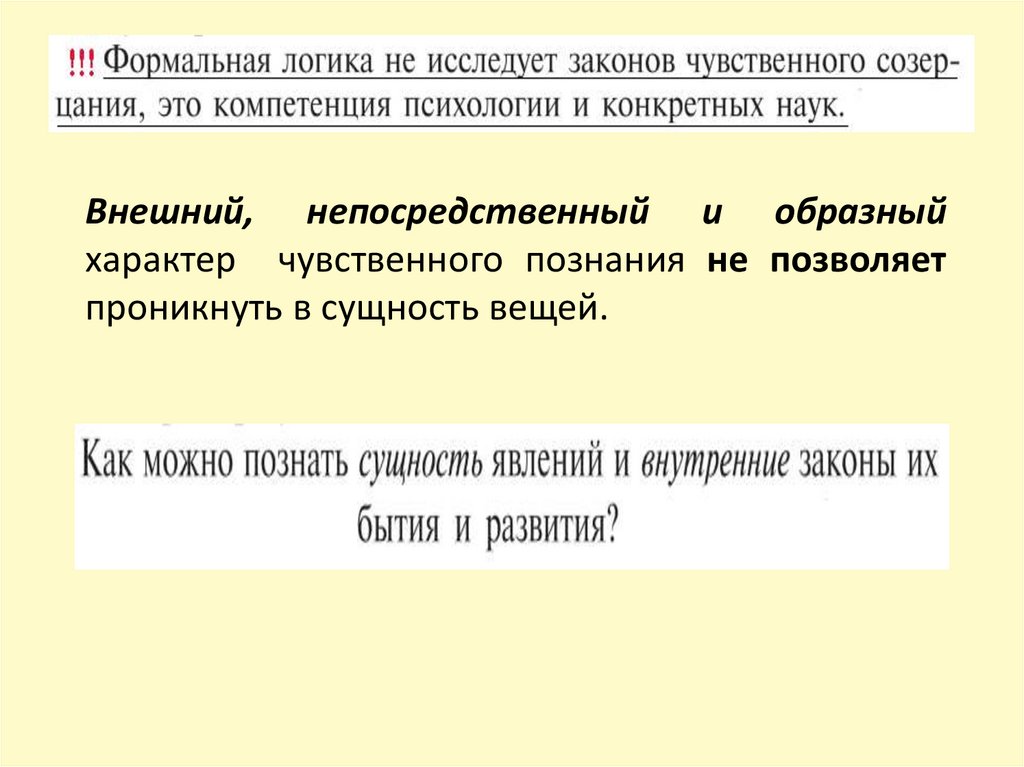 !!! Формальная логика не исследует законов чувственного созерцания, это компетенция психологии и конкретных наук.

Внешний, непосредственный и образный характер чувственного познания не позволяет проникнуть в сущность вещей.

Как можно познать сущность явлений и внутренние законы их бытия и развития?